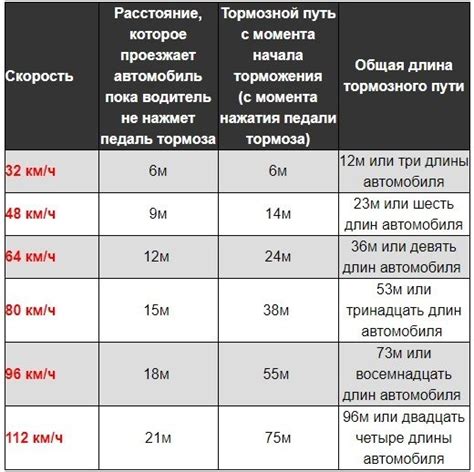 | Скорость | Расстояние, которое проезжает автомобиль пока водитель не нажмет педаль тормоза | Тормозной путь с момента начала торможения (с момента нажатия педали тормоза) | Общая длина тормозного пути |
|---|---|---|---|
| 32 км/ч | 6м | 6м | 12м или три длины автомобиля |
| 48 км/ч | 9м | 14м | 23м или шесть длин автомобиля |
| 64 км/ч | 12м | 24м | 36м или девять длин автомобиля |
| 80 км/ч | 15м | 38м | 53м или тринадцать длин автомобиля |
| 96 км/ч | 18м | 55м | 73м или восемнадцать длин автомобиля |
| 112 км/ч | 21м | 75м | 96м или двадцать четыре длины автомобиля |